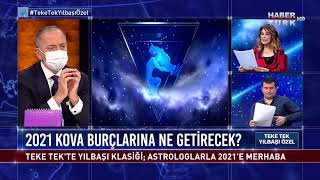 #TekeTekYılbaşıÖzel

HABER TÜRK HD

2021 KOVA BURÇLARINA NE GETİRECEK?

TEKE TEK YILBAŞI ÖZEL

TEKE TEK'TE YILBAŞI KLASİĞİ; ASTROLOGLARLA 2021'E MERHABA